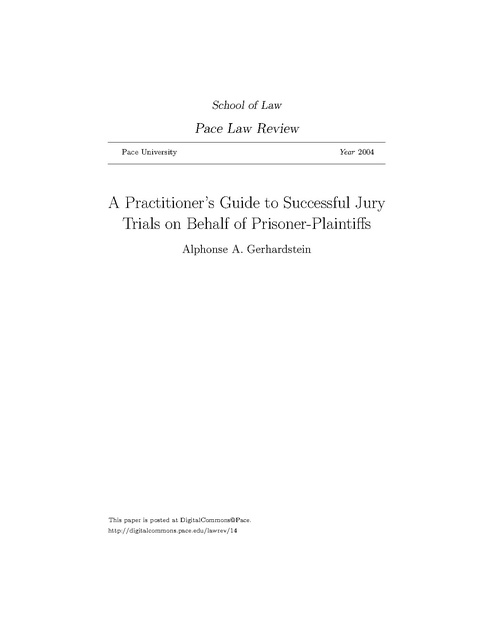 School of Law

Pace Law Review

Pace University Year 2004

A Practitioner's Guide to Successful Jury Trials on Behalf of Prisoner-Plaintiffs

Alphonse A. Gerhardstein

This paper is posted at DigitalCommons@Pace.
http://digitalcommons.pace.edu/lawrev/14